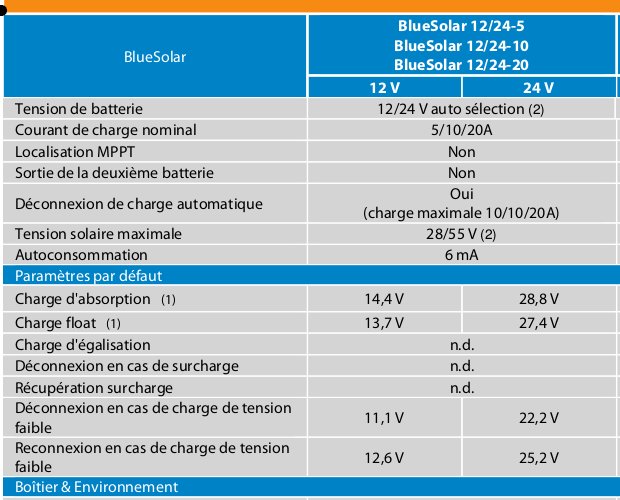 | BlueSolar | BlueSolar 12/24-5 BlueSolar 12/24-10 BlueSolar 12/24-20 | |
|---|---|---|
| | 12 V | 24 V |
| Tension de batterie | 12/24 V auto sélection (2) | |
| Courant de charge nominal | 5/10/20A | |
| Localisation MPPT | Non | |
| Sortie de la deuxième batterie | Non | |
| Déconnexion de charge automatique | Oui (charge maximale 10/10/20A) | |
| Tension solaire maximale | 28/55 V (2) | |
| Autoconsommation | 6 mA | |
| Paramètres par défaut | | |
| Charge d'absorption (1) | 14,4 V | 28,8 V |
| Charge float (1) | 13,7 V | 27,4 V |
| Charge d'égalisation | n.d. | |
| Déconnexion en cas de surcharge | n.d. | |
| Récupération surcharge | n.d. | |
| Déconnexion en cas de charge de tension faible | 11,1 V | 22,2 V |
| Reconnexion en cas de charge de tension faible | 12,6 V | 25,2 V |
| Boîtier & Environnement | | |